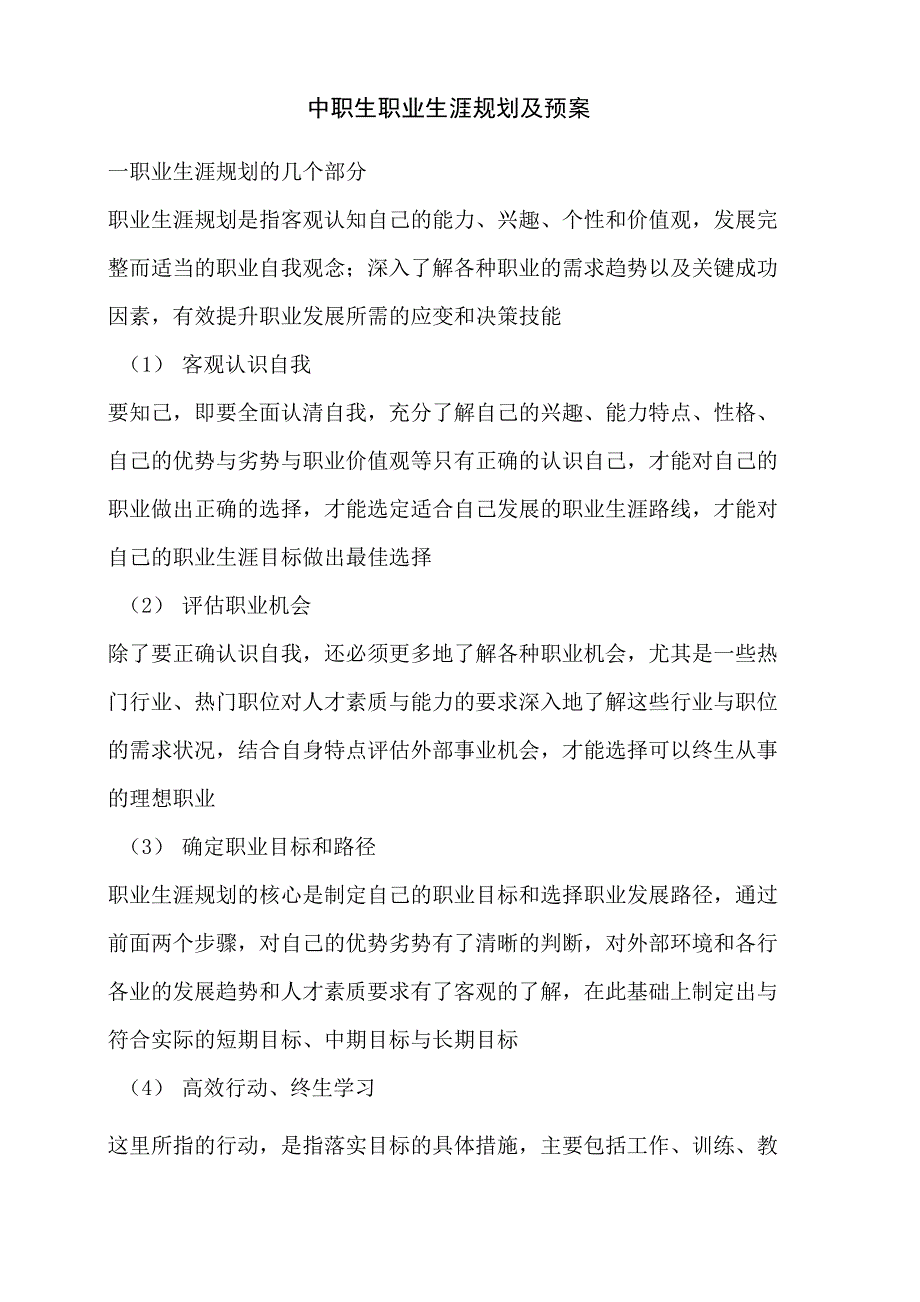 中职生职业生涯规划及预案

一职业生涯规划的几个部分

职业生涯规划是指客观认知自己的能力、兴趣、个性和价值观，发展完整而适当的职业自我观念；深入了解各种职业的需求趋势以及关键成功因素，有效提升职业发展所需的应变和决策技能

（1） 客观认识自我

要知己，即要全面认清自我，充分了解自己的兴趣、能力特点、性格、自己的优势与劣势与职业价值观等只有正确的认识自己，才能对自己的职业做出正确的选择，才能选定适合自己发展的职业生涯路线，才能对自己的职业生涯目标做出最佳选择

（2） 评估职业机会

除了要正确认识自我，还必须更多地了解各种职业机会，尤其是一些热门行业、热门职位对人才素质与能力的要求深入地了解这些行业与职位的需求状况，结合自身特点评估外部事业机会，才能选择可以终生从事的理想职业

（3） 确定职业目标和路径

职业生涯规划的核心是制定自己的职业目标和选择职业发展路径，通过前面两个步骤，对自己的优势劣势有了清晰的判断，对外部环境和各行各业的发展趋势和人才素质要求有了客观的了解，在此基础上制定出与符合实际的短期目标、中期目标与长期目标

（4） 高效行动、终生学习

这里所指的行动，是指落实目标的具体措施，主要包括工作、训练、教